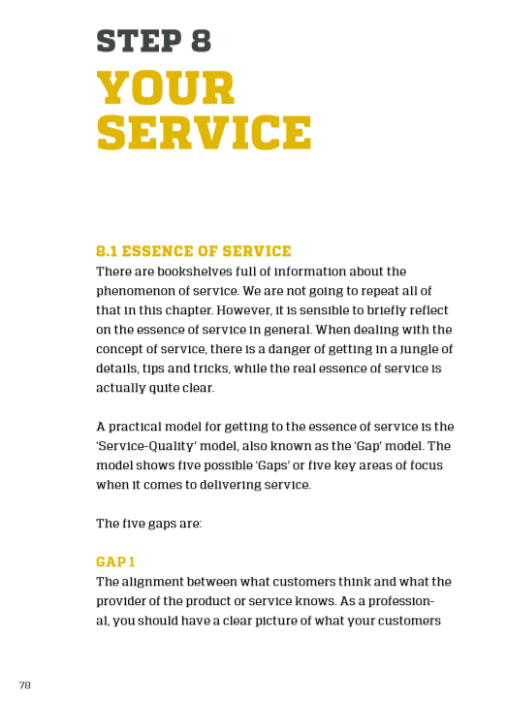 STEP 8
YOUR SERVICE

8.1 ESSENCE OF SERVICE
There are bookshelves full of information about the phenomenon of service. We are not going to repeat all of that in this chapter. However, it is sensible to briefly reflect on the essence of service in general. When dealing with the concept of service, there is a danger of getting in a jungle of details, tips and tricks, while the real essence of service is actually quite clear.

A practical model for getting to the essence of service is the 'Service-Quality' model, also known as the 'Gap' model. The model shows five possible 'Gaps' or five key areas of focus when it comes to delivering service.

The five gaps are:

GAP 1
The alignment between what customers think and what the provider of the product or service knows. As a professional, you should have a clear picture of what your customers

78